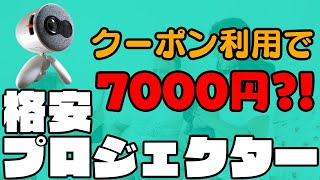 クーポン利用で
7000円?!
格安
プロジェクター